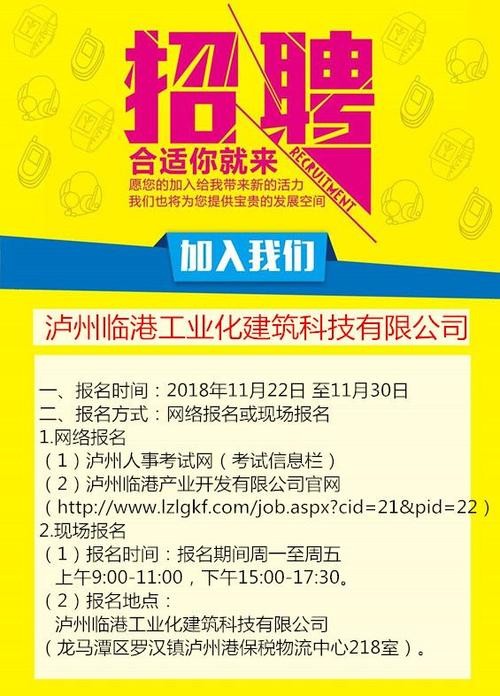 招聘

RECRUITMENT

合适你就来
愿您的加入给我带来新的活力
我们也将为您提供宝贵的发展空间

加入我们

泸州临港工业化建筑科技有限公司

一、报名时间：2018年11月22日 至11月30日
二、报名方式：网络报名或现场报名
1.网络报名
（1）泸州人事考试网（考试信息栏）
（2）泸州临港产业开发有限公司官网
（http://www.lzlgkf.com/job.aspx?cid=21&pid=22）
2.现场报名
（1）报名时间：报名期间周一至周五
上午9:00-11:00，下午15:00-17:30。
（2）报名地点：
泸州临港工业化建筑科技有限公司
（龙马潭区罗汉镇泸州港保税物流中心218室）。